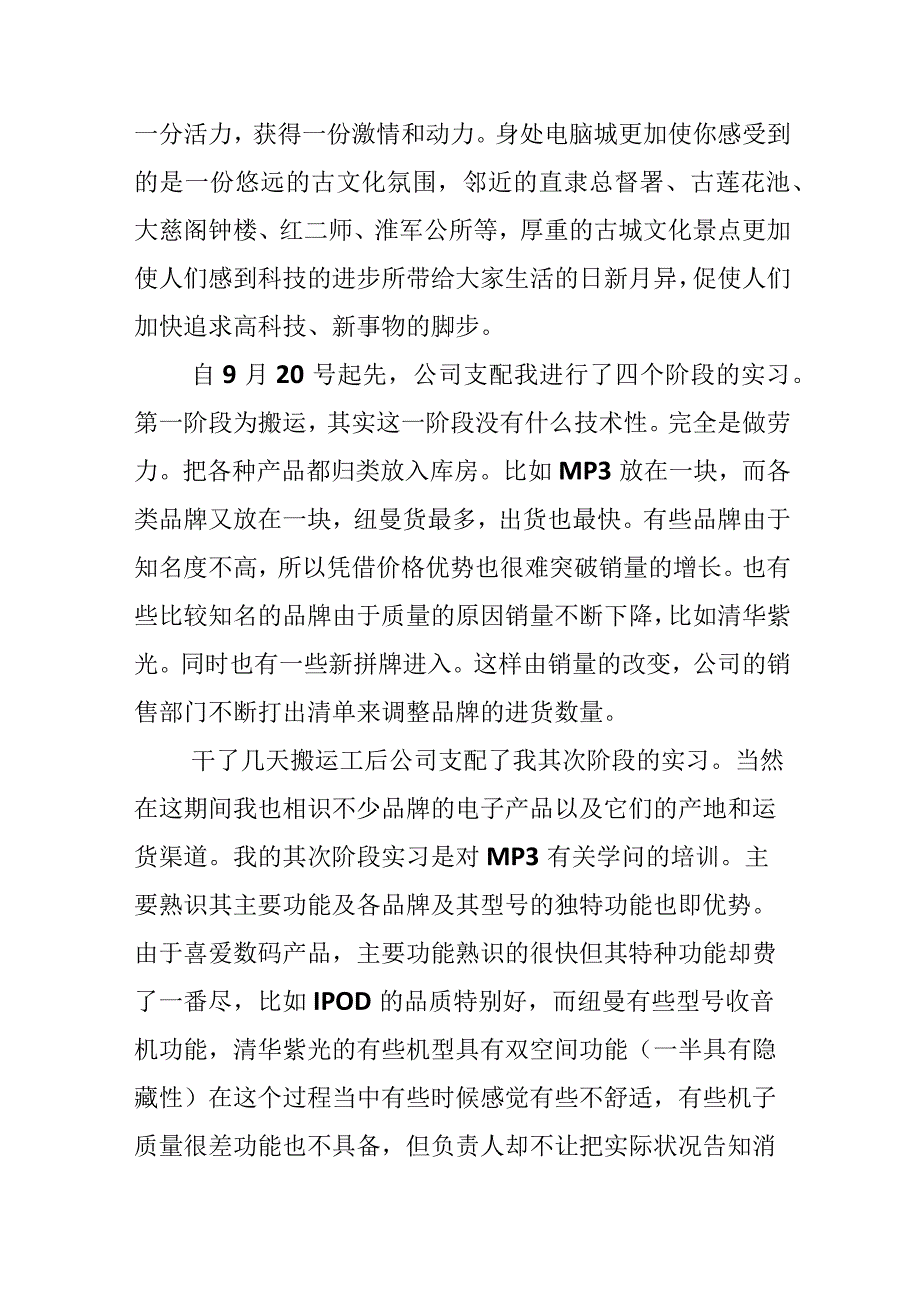 一分活力，获得一份激情和动力。身处电脑城更加使你感受到的是一份悠远的古文化氛围，邻近的直隶总督署、古莲花池、大慈阁钟楼、红二师、淮军公所等，厚重的古城文化景点更加使人们感到科技的进步所带给大家生活的日新月异，促使人们加快追求高科技、新事物的脚步。

自 9 月 20 号起先，公司支配我进行了四个阶段的实习。第一阶段为搬运，其实这一阶段没有什么技术性。完全是做劳力。把各种产品都归类放入库房。比如 MP3 放在一块，而各类品牌又放在一块，纽曼货最多，出货也最快。有些品牌由于知名度不高，所以凭借价格优势也很难突破销量的增长。也有些比较知名的品牌由于质量的原因销量不断下降，比如清华紫光。同时也有一些新拼牌进入。这样由销量的改变，公司的销售部门不断打出清单来调整品牌的进货数量。

干了几天搬运工后公司支配了我其次阶段的实习。当然在这期间我也相识不少品牌的电子产品以及它们的产地和运货渠道。我的其次阶段实习是对 MP3 有关学问的培训。主要熟识其主要功能及各品牌及其型号的独特功能也即优势。由于喜爱数码产品，主要功能熟识的很快但其特种功能却费了一番尽，比如 IPOD 的品质特别好，而纽曼有些型号收音机功能，清华紫光的有些机型具有双空间功能（一半具有隐藏性）在这个过程当中有些时候感觉有些不舒适，有些机子质量很差功能也不具备，但负责人却不让把实际状况告知消